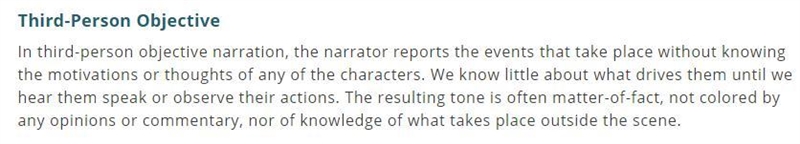 Third-Person Objective

In third-person objective narration, the narrator reports the events that take place without knowing the motivations or thoughts of any of the characters. We know little about what drives them until we hear them speak or observe their actions. The resulting tone is often matter-of-fact, not colored by any opinions or commentary, nor of knowledge of what takes place outside the scene.